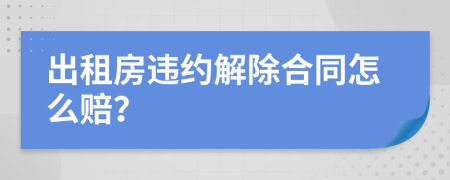 出租房违约解除合同怎么赔?